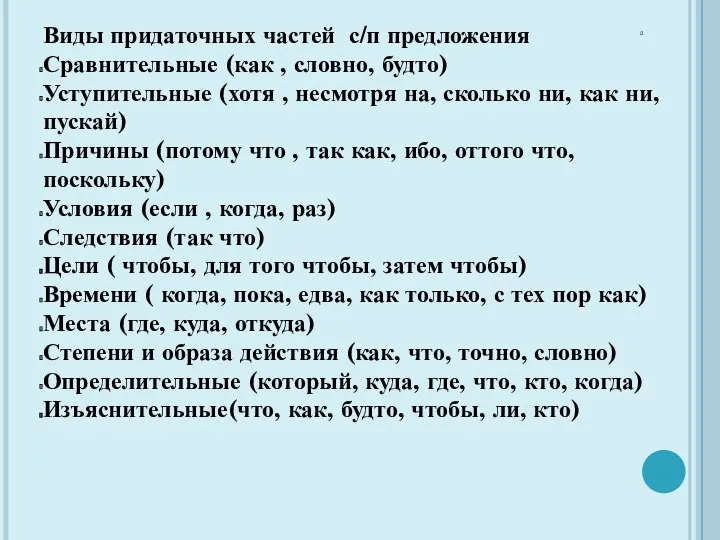 Виды придаточных частей с/п предложения

Сравнительные (как , словно, будто)

Уступительные (хотя , несмотря на, сколько ни, как ни, пускай)

Причины (потому что , так как, ибо, оттого что, поскольку)

Условия (если , когда, раз)

Следствия (так что)

Цели ( чтобы, для того чтобы, затем чтобы)

Времени ( когда, пока, едва, как только, с тех пор как)

Места (где, куда, откуда)

Степени и образа действия (как, что, точно, словно)

Определительные (который, куда, где, что, кто, когда)

Изъяснительные(что, как, будто, чтобы, ли, кто)